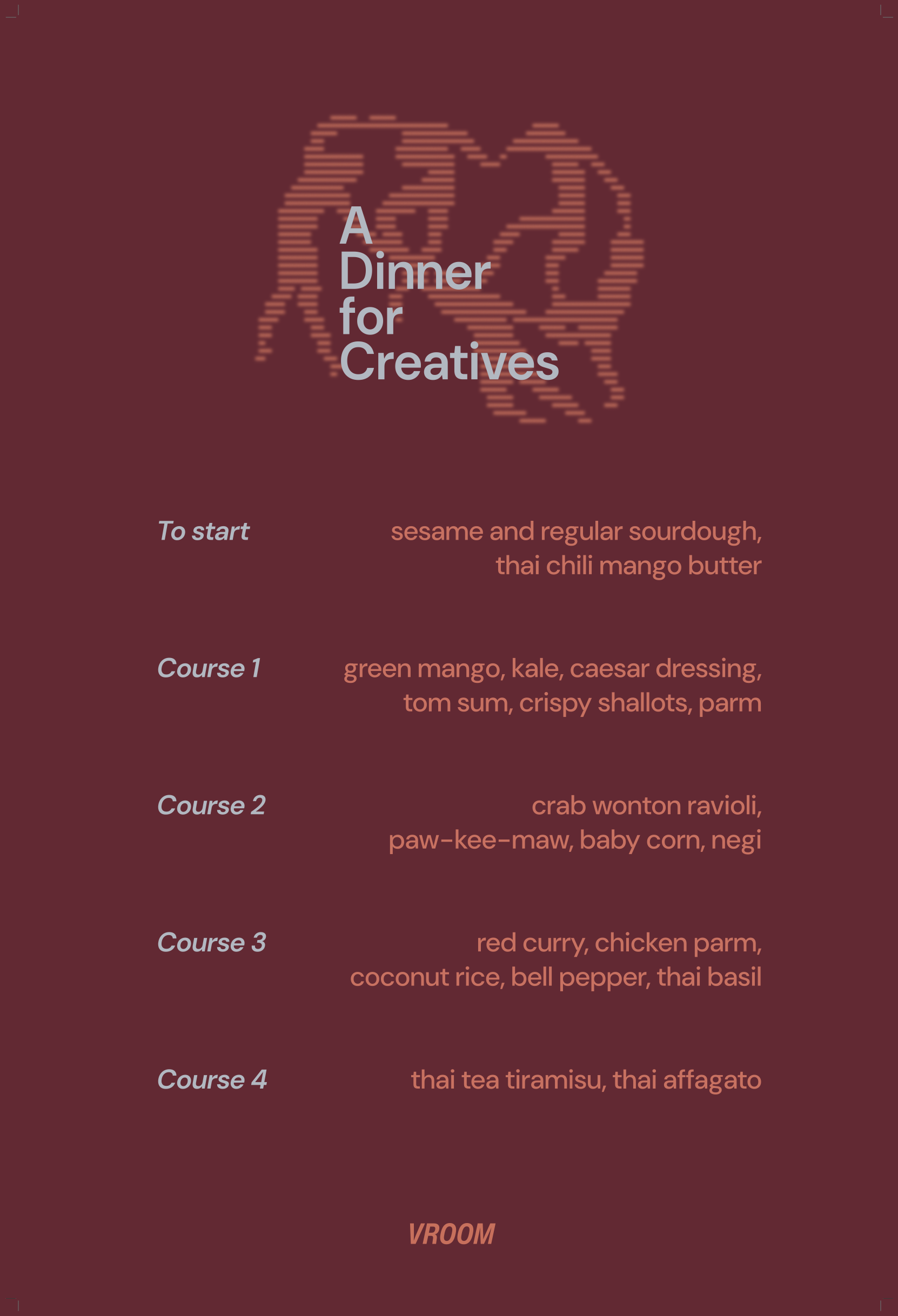 A Dinner for Creatives

To start
sesame and regular sourdough, thai chili mango butter

Course 1
green mango, kale, caesar dressing, tom sum, crispy shallots, parm

Course 2
crab wonton ravioli, paw-kee-maw, baby corn, negi

Course 3
red curry, chicken parm, coconut rice, bell pepper, thai basil

Course 4
thai tea tiramisu, thai affagato

VROOM